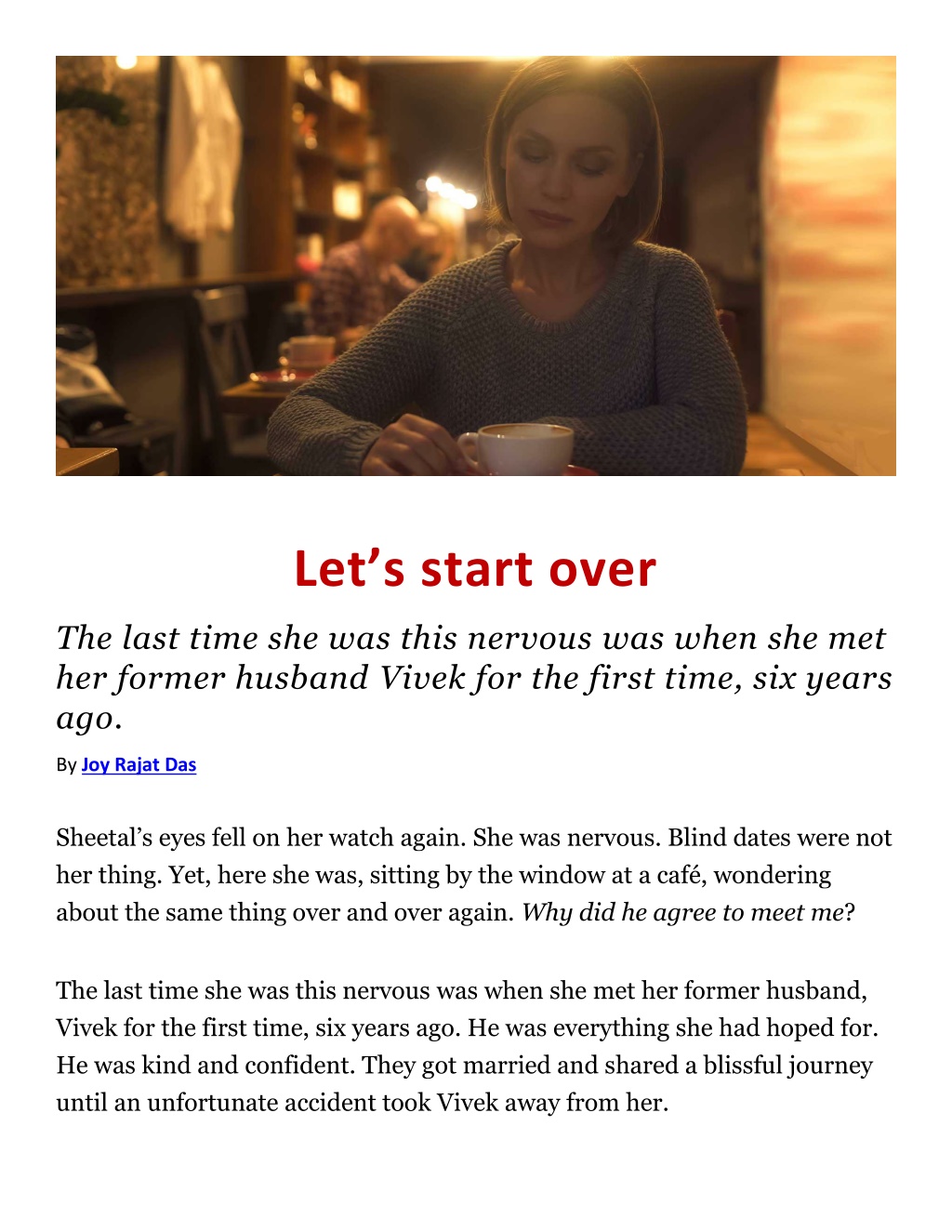 Let's start over

The last time she was this nervous was when she met her former husband Vivek for the first time, six years ago.

By Joy Rajat Das

Sheetal's eyes fell on her watch again. She was nervous. Blind dates were not her thing. Yet, here she was, sitting by the window at a café, wondering about the same thing over and over again. Why did he agree to meet me?

The last time she was this nervous was when she met her former husband, Vivek for the first time, six years ago. He was everything she had hoped for. He was kind and confident. They got married and shared a blissful journey until an unfortunate accident took Vivek away from her.